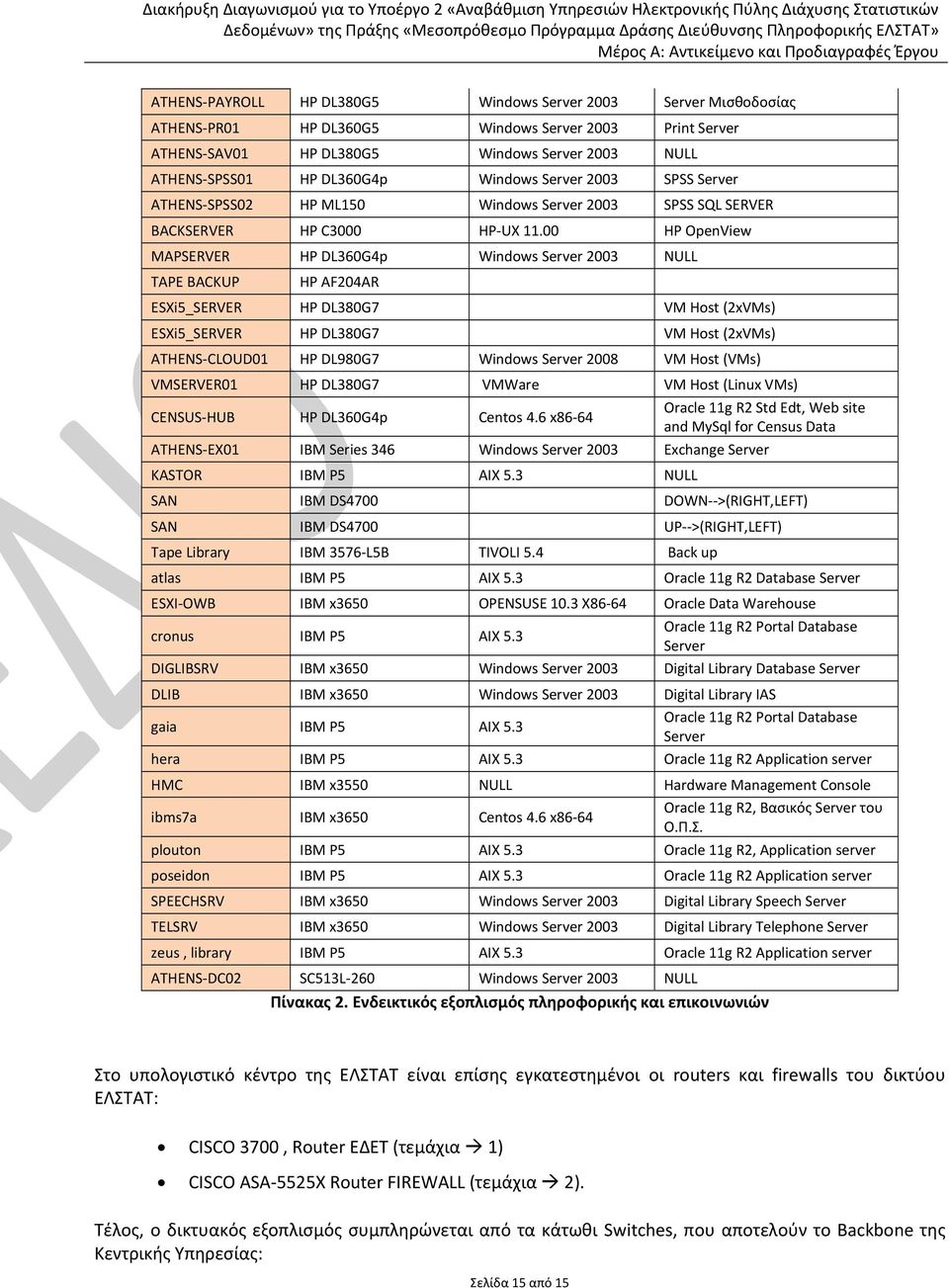 Διακήρυξη Διαγωνισμού για το Υποέργο 2 «Αναβάθμιση Υπηρεσιών Ηλεκτρονικής Πύλης Διάχυσης Στατιστικών Δεδομένων» της Πράξης «Μεσοπρόθεσμο Πρόγραμμα Δράσης Διεύθυνσης Πληροφορικής ΕΛΣΤΑΤ»
Μέρος Α: Αντικείμενο και Προδιαγραφές Έργου

| | | | |
|---|---|---|---|
| ATHENS-PAYROLL | HP DL380G5 | Windows Server 2003 | Server Μισθοδοσίας |
| ATHENS-PR01 | HP DL360G5 | Windows Server 2003 | Print Server |
| ATHENS-SAV01 | HP DL380G5 | Windows Server 2003 | NULL |
| ATHENS-SPSS01 | HP DL360G4p | Windows Server 2003 | SPSS Server |
| ATHENS-SPSS02 | HP ML150 | Windows Server 2003 | SPSS SQL SERVER |
| BACKSERVER | HP C3000 | HP-UX 11.00 | HP OpenView |
| MAPSERVER | HP DL360G4p | Windows Server 2003 | NULL |
| TAPE BACKUP | HP AF204AR | | |
| ESXi5_SERVER | HP DL380G7 | | VM Host (2xVMs) |
| ESXi5_SERVER | HP DL380G7 | | VM Host (2xVMs) |
| ATHENS-CLOUD01 | HP DL980G7 | Windows Server 2008 | VM Host (VMs) |
| VMSERVER01 | HP DL380G7 | VMWare | VM Host (Linux VMs) |
| CENSUS-HUB | HP DL360G4p | Centos 4.6 x86-64 | Oracle 11g R2 Std Edt, Web site and MySql for Census Data |
| ATHENS-EX01 | IBM Series 346 | Windows Server 2003 | Exchange Server |
| KASTOR | IBM P5 | AIX 5.3 | NULL |
| SAN | IBM DS4700 | | DOWN-->(RIGHT,LEFT) |
| SAN | IBM DS4700 | | UP-->(RIGHT,LEFT) |
| Tape Library | IBM 3576-L5B | TIVOLI 5.4 | Back up |
| atlas | IBM P5 | AIX 5.3 | Oracle 11g R2 Database Server |
| ESXI-OWB | IBM x3650 | OPENSUSE 10.3 X86-64 | Oracle Data Warehouse |
| cronus | IBM P5 | AIX 5.3 | Oracle 11g R2 Portal Database Server |
| DIGLIBSRV | IBM x3650 | Windows Server 2003 | Digital Library Database Server |
| DLIB | IBM x3650 | Windows Server 2003 | Digital Library IAS |
| gaia | IBM P5 | AIX 5.3 | Oracle 11g R2 Portal Database Server |
| hera | IBM P5 | AIX 5.3 | Oracle 11g R2 Application server |
| HMC | IBM x3550 | NULL | Hardware Management Console |
| ibms7a | IBM x3650 | Centos 4.6 x86-64 | Oracle 11g R2, Βασικός Server του Ο.Π.Σ. |
| plouton | IBM P5 | AIX 5.3 | Oracle 11g R2, Application server |
| poseidon | IBM P5 | AIX 5.3 | Oracle 11g R2 Application server |
| SPEECHSRV | IBM x3650 | Windows Server 2003 | Digital Library Speech Server |
| TELSRV | IBM x3650 | Windows Server 2003 | Digital Library Telephone Server |
| zeus , library | IBM P5 | AIX 5.3 | Oracle 11g R2 Application server |
| ATHENS-DC02 | SC513L-260 | Windows Server 2003 | NULL |

Πίνακας 2. Ενδεικτικός εξοπλισμός πληροφορικής και επικοινωνιών

Στο υπολογιστικό κέντρο της ΕΛΣΤΑΤ είναι επίσης εγκατεστημένοι οι routers και firewalls του δικτύου ΕΛΣΤΑΤ:

• CISCO 3700 , Router ΕΔΕΤ (τεμάχια → 1)
• CISCO ASA-5525X Router FIREWALL (τεμάχια → 2).

Τέλος, ο δικτυακός εξοπλισμός συμπληρώνεται από τα κάτωθι Switches, που αποτελούν το Backbone της Κεντρικής Υπηρεσίας:

Σελίδα 15 από 15